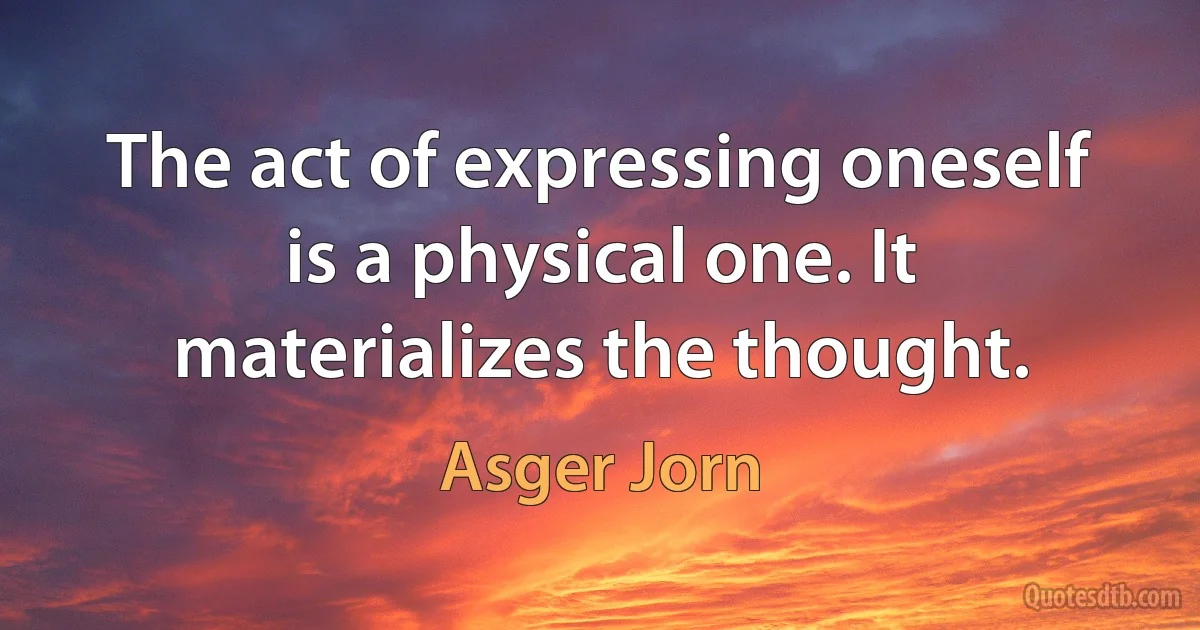 The act of expressing oneself is a physical one. It materializes the thought.

Asger Jorn

Quotesdtb.com